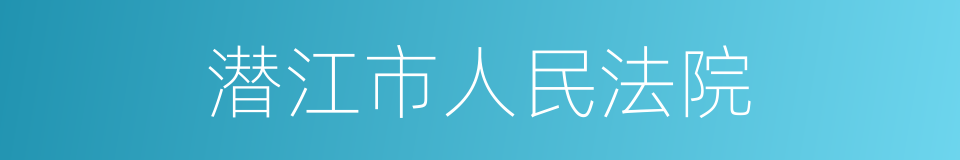 潜江市人民法院